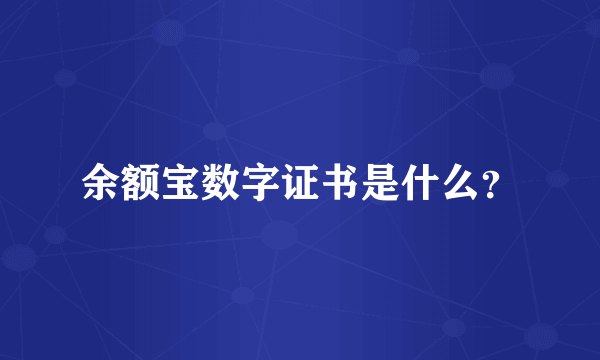 余额宝数字证书是什么？